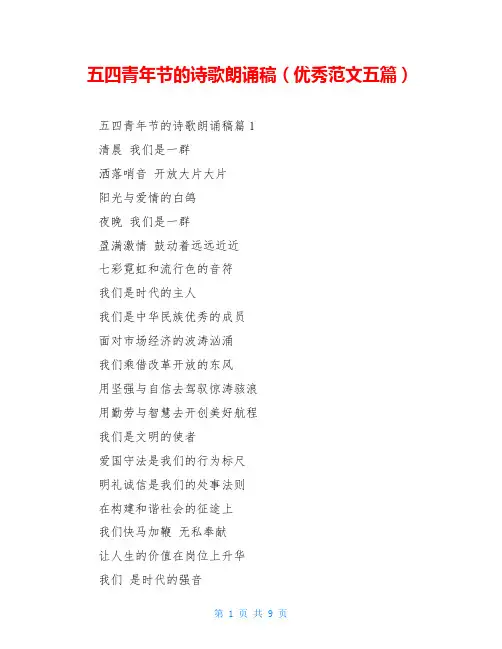 五四青年节的诗歌朗诵稿（优秀范文五篇）

五四青年节的诗歌朗诵稿篇1

清晨 我们是一群

洒落哨音 开放大片大片

阳光与爱情的白鸽

夜晚 我们是一群

盈满激情 鼓动着远远近近

七彩霓虹和流行色的音符

我们是时代的主人

我们是中华民族优秀的成员

面对市场经济的波涛汹涌

我们乘借改革开放的东风

用坚强与自信去驾驭惊涛骇浪

用勤劳与智慧去开创美好航程

我们是文明的使者

爱国守法是我们的行为标尺

明礼诚信是我们的处事法则

在构建和谐社会的征途上

我们快马加鞭 无私奉献

让人生的价值在岗位上升华

我们 是时代的强音

第 1 页 共 9 页